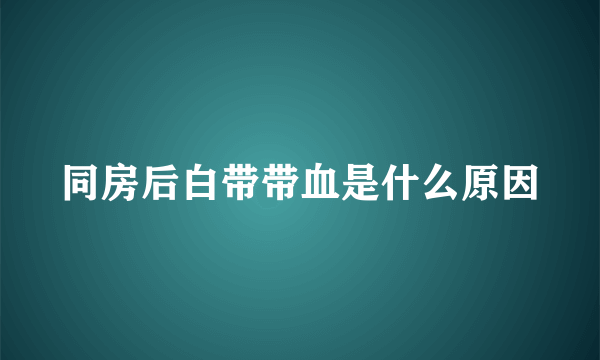 同房后白带带血是什么原因